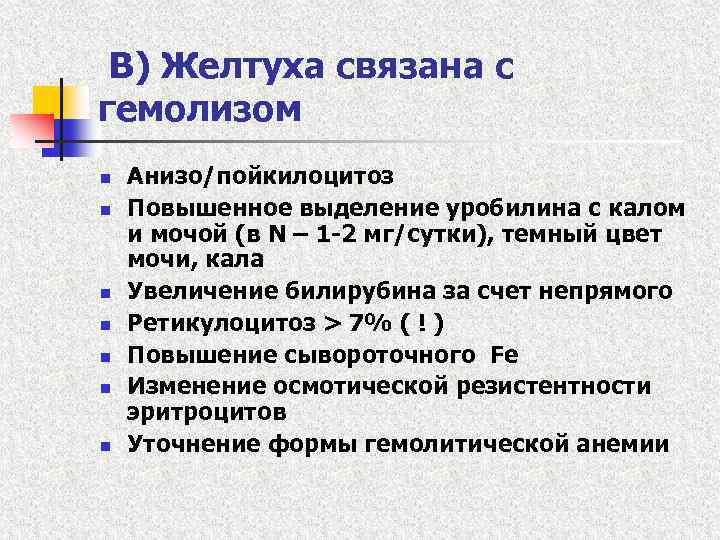 В) Желтуха связана с гемолизом

- Анизо/пойкилоцитоз
- Повышенное выделение уробилина с калом и мочой (в N – 1-2 мг/сутки), темный цвет мочи, кала
- Увеличение билирубина за счет непрямого
- Ретикулоцитоз > 7% ( ! )
- Повышение сывороточного Fe
- Изменение осмотической резистентности эритроцитов
- Уточнение формы гемолитической анемии